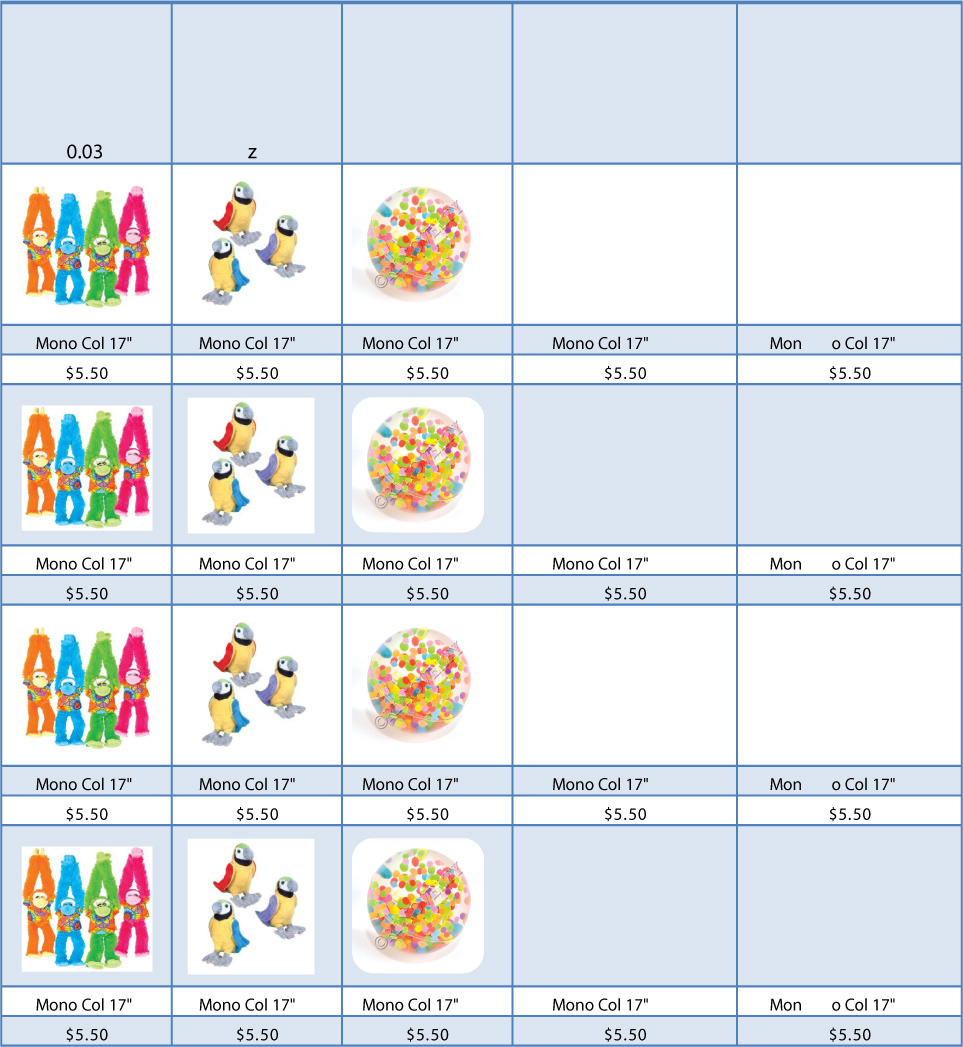 | 0.03 | z | | | |
|---|---|---|---|---|
| | | | | |
| Mono Col 17" | Mono Col 17" | Mono Col 17" | Mono Col 17" | Mon o Col 17" |
| $5.50 | $5.50 | $5.50 | $5.50 | $5.50 |
| | | | | |
| Mono Col 17" | Mono Col 17" | Mono Col 17" | Mono Col 17" | Mon o Col 17" |
| $5.50 | $5.50 | $5.50 | $5.50 | $5.50 |
| | | | | |
| Mono Col 17" | Mono Col 17" | Mono Col 17" | Mono Col 17" | Mon o Col 17" |
| $5.50 | $5.50 | $5.50 | $5.50 | $5.50 |
| | | | | |
| Mono Col 17" | Mono Col 17" | Mono Col 17" | Mono Col 17" | Mon o Col 17" |
| $5.50 | $5.50 | $5.50 | $5.50 | $5.50 |